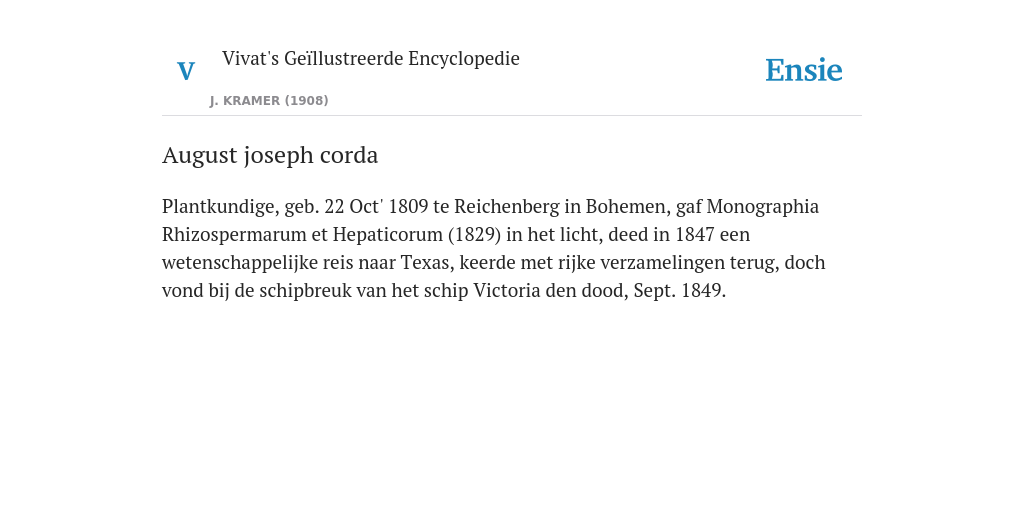 V

Vivat's Geïllustreerde Encyclopedie

J. KRAMER (1908)

Ensie

August joseph corda

Plantkundige, geb. 22 Oct' 1809 te Reichenberg in Bohemen, gaf Monographia Rhizospermarum et Hepaticorum (1829) in het licht, deed in 1847 een wetenschappelijke reis naar Texas, keerde met rijke verzamelingen terug, doch vond bij de schipbreuk van het schip Victoria den dood, Sept. 1849.